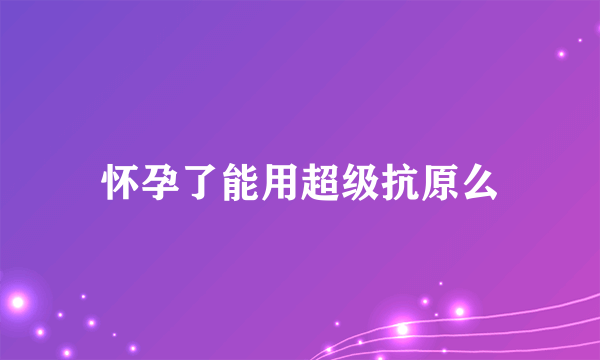 怀孕了能用超级抗原么